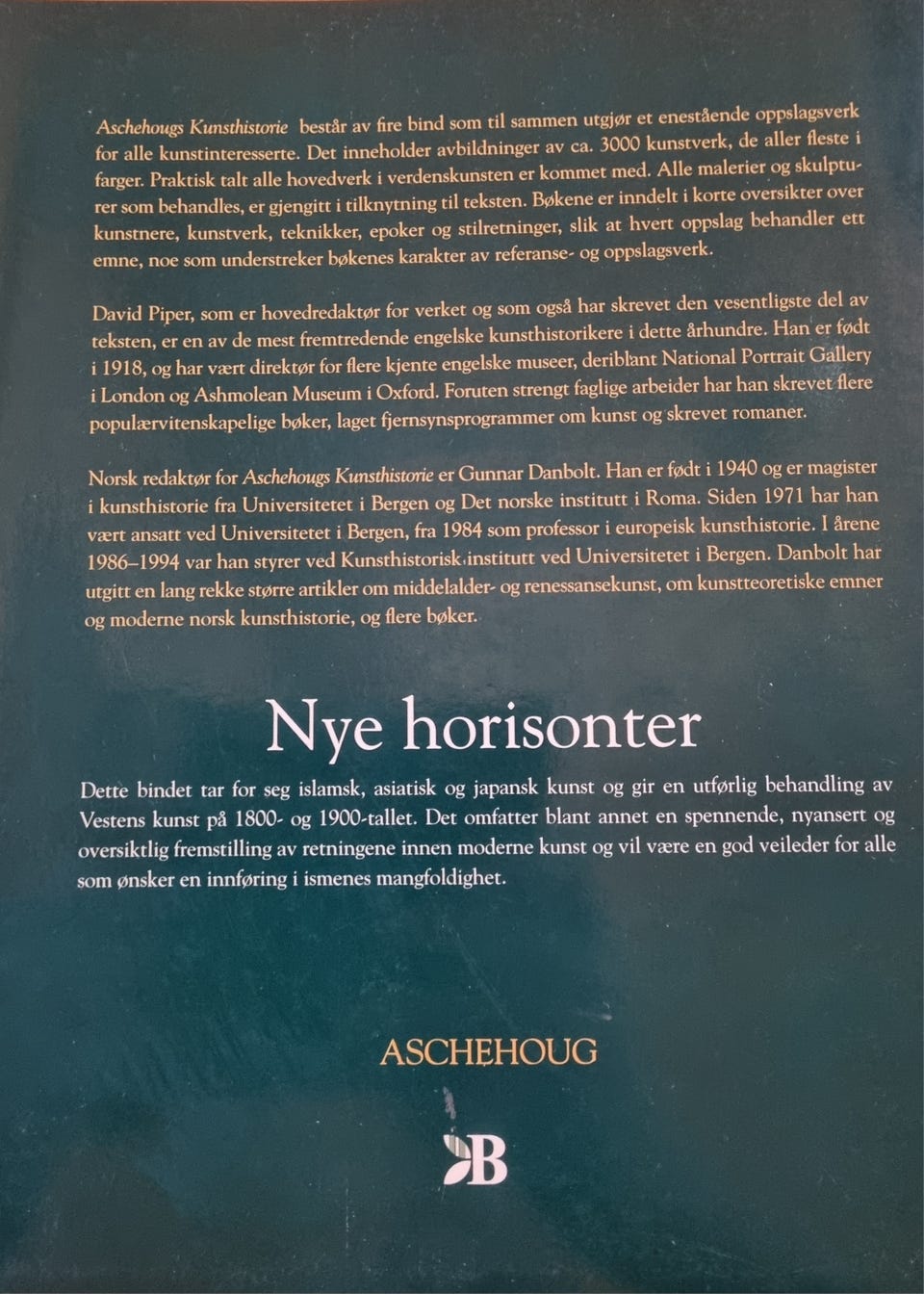 Aschehougs Kunsthistorie består av fire bind som til sammen utgjør et enestående oppslagsverk for alle kunstinteresserte. Det inneholder avbildninger av ca. 3000 kunstverk, de aller fleste i farger. Praktisk talt alle hovedverk i verdenskunsten er kommet med. Alle malerier og skulpturer som behandles, er gjengitt i tilknytning til teksten. Bøkene er inndelt i korte oversikter over kunstnere, kunstverk, teknikker, epoker og stilretninger, slik at hvert oppslag behandler ett emne, noe som understreker bøkenes karakter av referanse- og oppslagsverk.

David Piper, som er hovedredaktør for verket og som også har skrevet den vesentligste del av teksten, er en av de mest fremtredende engelske kunsthistorikere i dette århundre. Han er født i 1918, og har vært direktør for flere kjente engelske museer, deriblant National Portrait Gallery i London og Ashmolean Museum i Oxford. Foruten strengt faglige arbeider har han skrevet flere populærvitenskapelige bøker, laget fjernsynsprogrammer om kunst og skrevet romaner.

Norsk redaktør for Aschehougs Kunsthistorie er Gunnar Danbolt. Han er født i 1940 og er magister i kunsthistorie fra Universitetet i Bergen og Det norske institutt i Roma. Siden 1971 har han vært ansatt ved Universitetet i Bergen, fra 1984 som professor i europeisk kunsthistorie. I årene 1986–1994 var han styrer ved Kunsthistorisk institutt ved Universitetet i Bergen. Danbolt har utgitt en lang rekke større artikler om middelalder- og renessansekunst, om kunstteoretiske emner og moderne norsk kunsthistorie, og flere bøker.

Nye horisonter

Dette bindet tar for seg islamsk, asiatisk og japansk kunst og gir en utførlig behandling av Vestens kunst på 1800- og 1900-tallet. Det omfatter blant annet en spennende, nyansert og oversiktlig fremstilling av retningene innen moderne kunst og vil være en god veileder for alle som ønsker en innføring i ismenes mangfoldighet.

ASCHEHOUG

B